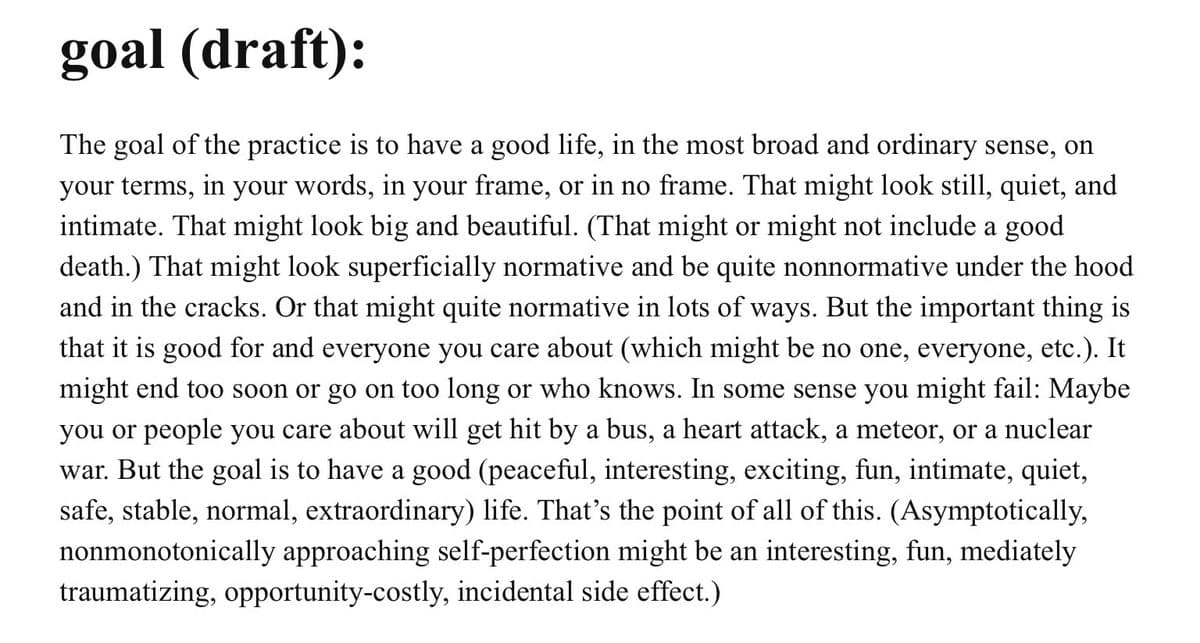 goal (draft):

The goal of the practice is to have a good life, in the most broad and ordinary sense, on your terms, in your words, in your frame, or in no frame. That might look still, quiet, and intimate. That might look big and beautiful. (That might or might not include a good death.) That might look superficially normative and be quite nonnormative under the hood and in the cracks. Or that might quite normative in lots of ways. But the important thing is that it is good for and everyone you care about (which might be no one, everyone, etc.). It might end too soon or go on too long or who knows. In some sense you might fail: Maybe you or people you care about will get hit by a bus, a heart attack, a meteor, or a nuclear war. But the goal is to have a good (peaceful, interesting, exciting, fun, intimate, quiet, safe, stable, normal, extraordinary) life. That's the point of all of this. (Asymptotically, nonmonotonically approaching self-perfection might be an interesting, fun, mediately traumatizing, opportunity-costly, incidental side effect.)